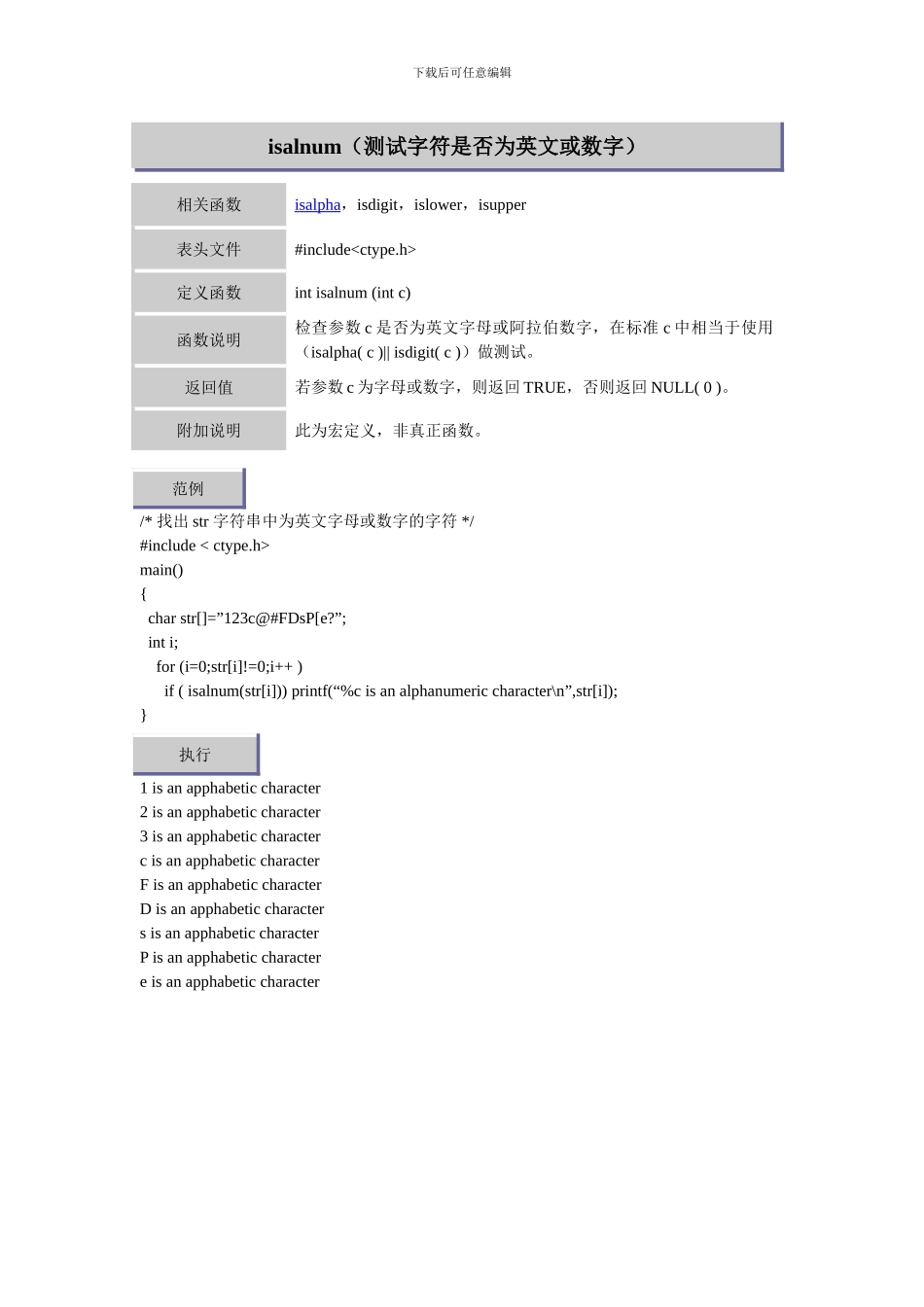 下载后可任意编辑

isalnum（测试字符是否为英文或数字）

| 相关函数 | isalpha，isdigit，islower，isupper |
|---|---|
| 表头文件 | #include<ctype.h> |
| 定义函数 | int isalnum (int c) |
| 函数说明 | 检查参数 c 是否为英文字母或阿拉伯数字，在标准 c 中相当于使用（isalpha( c )\|\| isdigit( c )）做测试。 |
| 返回值 | 若参数 c 为字母或数字，则返回 TRUE，否则返回 NULL( 0 )。 |
| 附加说明 | 此为宏定义，非真正函数。 |

范例

/* 找出 str 字符串中为英文字母或数字的字符 */
#include < ctype.h>
main()
{
char str[]=”123c@#FDsP[e?”;
int i;
for (i=0;str[i]!=0;i++ )
if ( isalnum(str[i])) printf(“%c is an alphanumeric character\n”,str[i]);
}

执行

1 is an apphabetic character
2 is an apphabetic character
3 is an apphabetic character
c is an apphabetic character
F is an apphabetic character
D is an apphabetic character
s is an apphabetic character
P is an apphabetic character
e is an apphabetic character